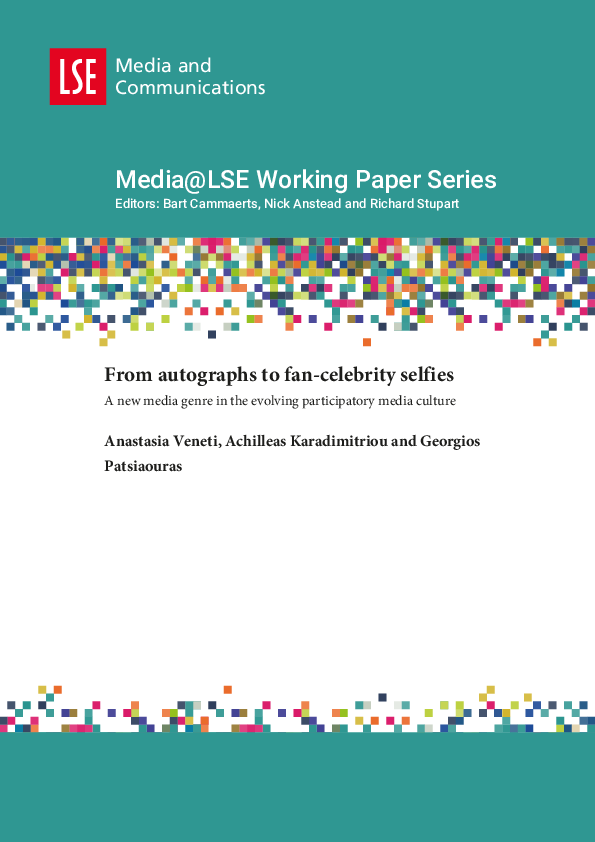 LSE

Media and
Communications

Media@LSE Working Paper Series

Editors: Bart Cammaerts, Nick Anstead and Richard Stupart

From autographs to fan-celebrity selfies

A new media genre in the evolving participatory media culture

Anastasia Veneti, Achilleas Karadimitriou and Georgios Patsiaouras